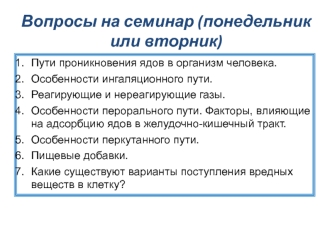 Вопросы на семинар (понедельник или вторник)

1. Пути проникновения ядов в организм человека.
2. Особенности ингаляционного пути.
3. Реагирующие и нереагирующие газы.
4. Особенности перорального пути. Факторы, влияющие на адсорбцию ядов в желудочно-кишечный тракт.
5. Особенности перкутанного пути.
6. Пищевые добавки.
7. Какие существуют варианты поступления вредных веществ в клетку?